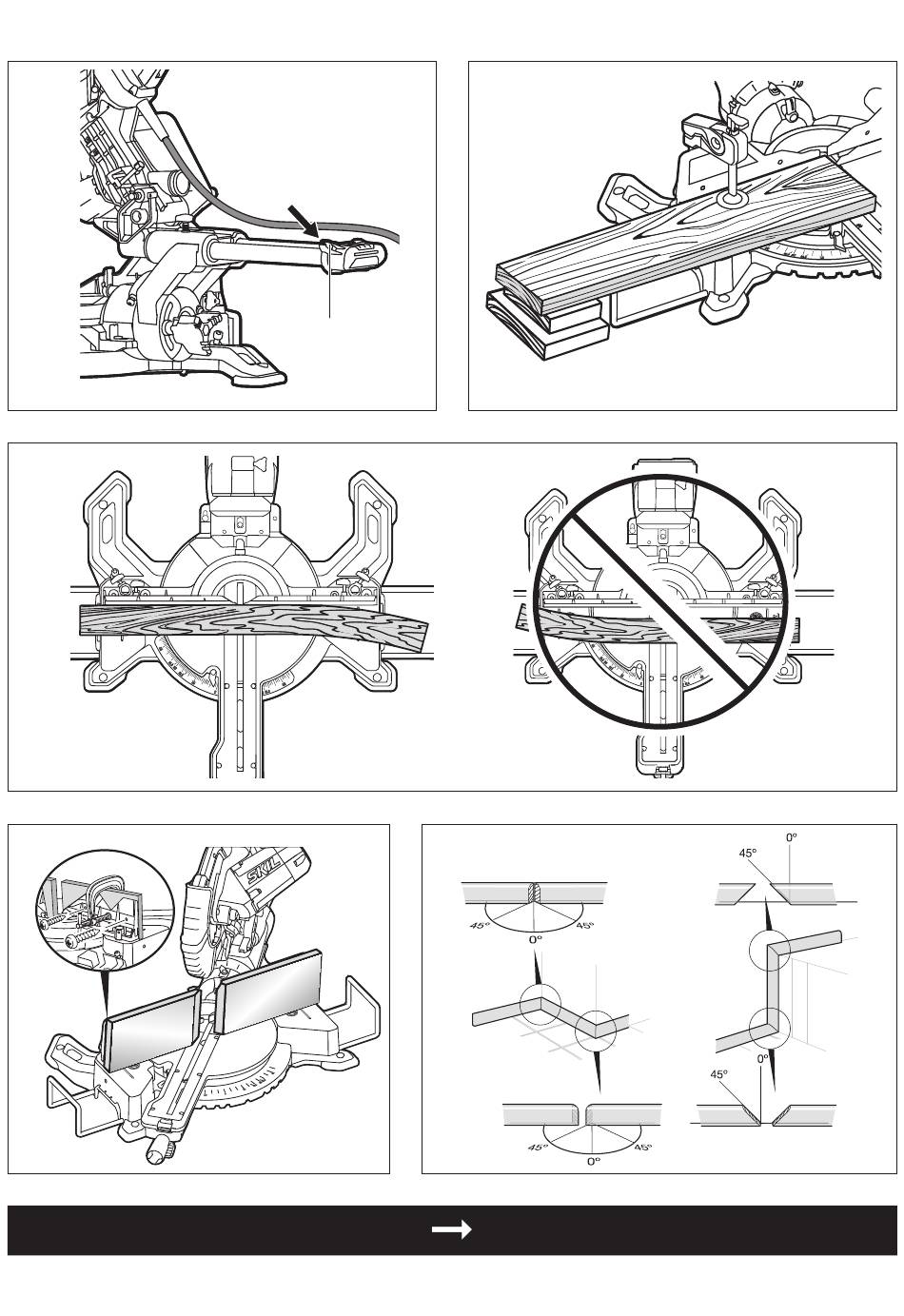 SKIL

0°
45°

45°
0°
45°

0°
45°

45°
0°
45°